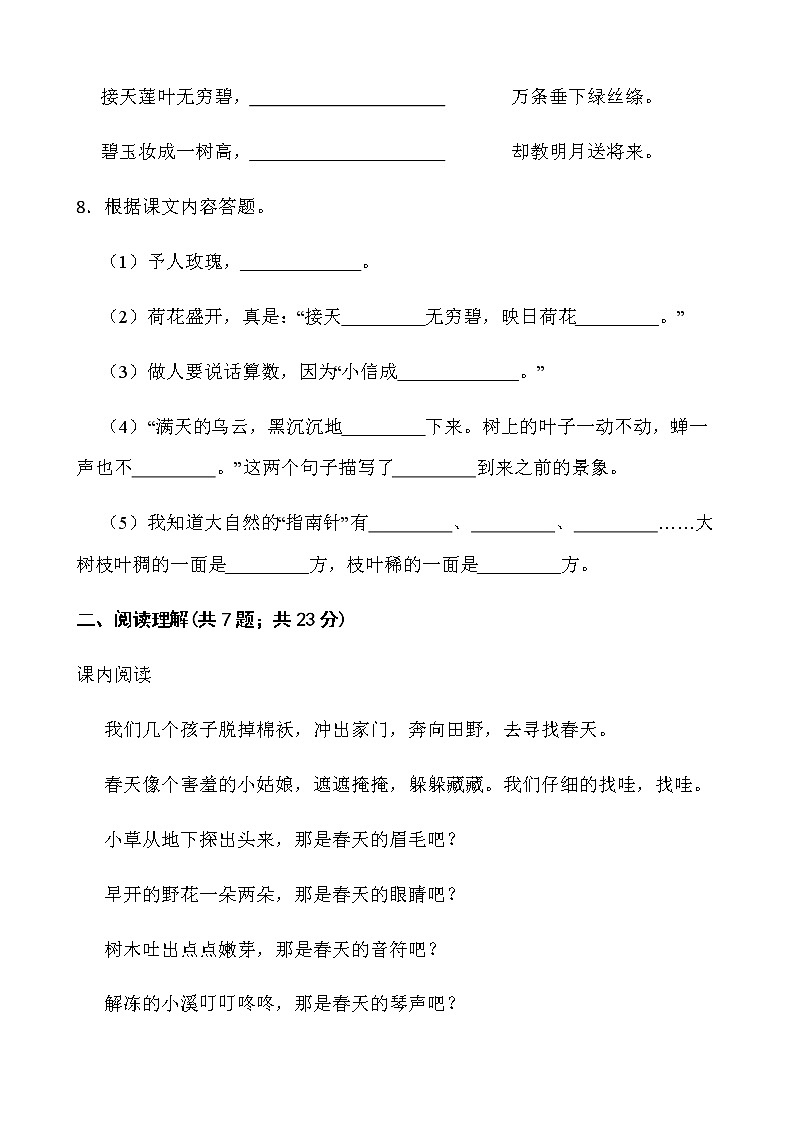 接天莲叶无穷碧，____________________ 万条垂下绿丝绦。

碧玉妆成一树高，____________________ 却教明月送将来。

8．根据课文内容答题。

（1）予人玫瑰，____________。

（2）荷花盛开，真是：“接天________无穷碧，映日荷花________。”

（3）做人要说话算数，因为“小信成____________。”

（4）“满天的乌云，黑沉沉地________下来。树上的叶子一动不动，蝉一声也不________。”这两个句子描写了________到来之前的景象。

（5）我知道大自然的“指南针”有________、________、________……大树枝叶稠的一面是________方，枝叶稀的一面是________方。

二、阅读理解(共 7 题；共 23 分)

课内阅读

我们几个孩子脱掉棉袄，冲出家门，奔向田野，去寻找春天。

春天像个害羞的小姑娘，遮遮掩掩，躲躲藏藏。我们仔细的找哇，找哇。

小草从地下探出头来，那是春天的眉毛吧？

早开的野花一朵两朵，那是春天的眼睛吧？

树木吐出点点嫩芽，那是春天的音符吧？

解冻的小溪叮叮咚咚，那是春天的琴声吧？